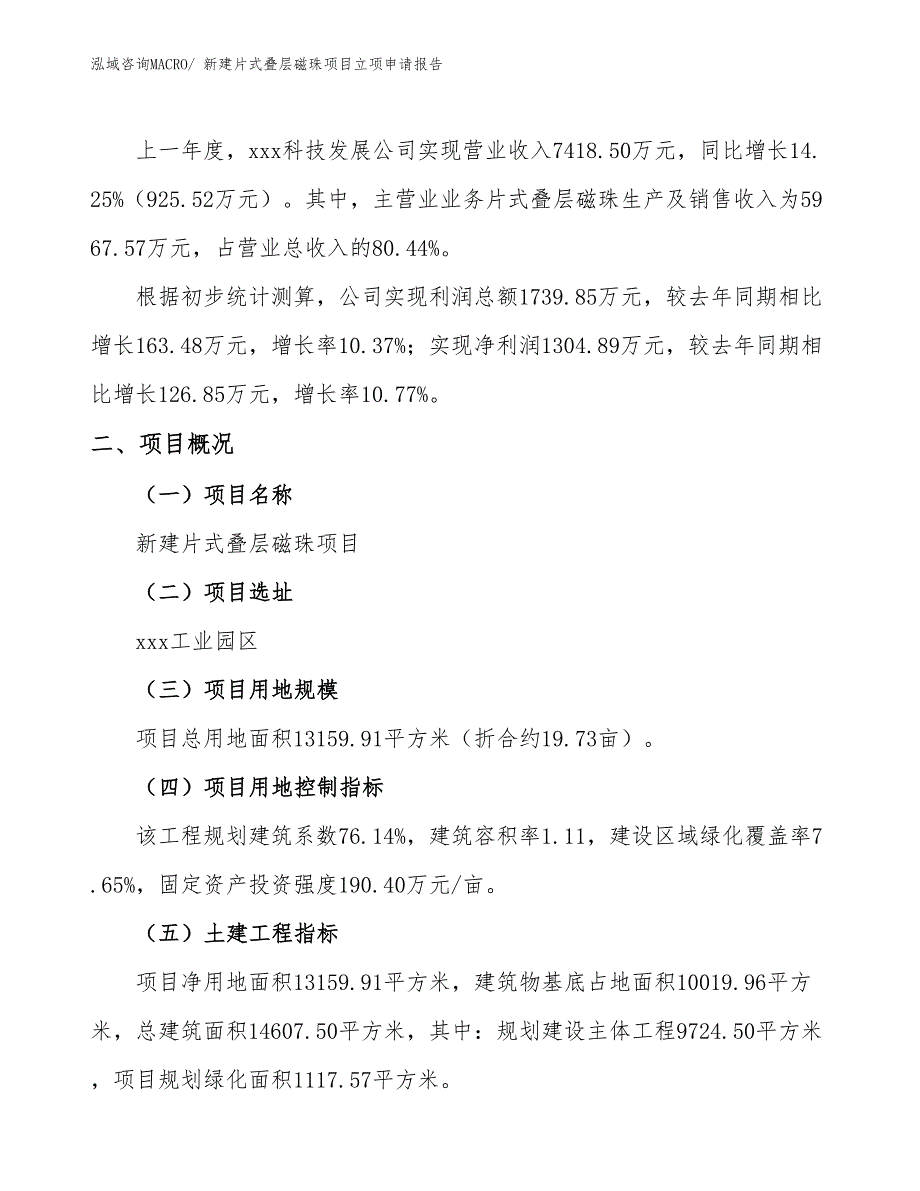 泓域咨询MACRO/ 新建片式叠层磁珠项目立项申请报告

上一年度，xxx科技发展公司实现营业收入7418.50万元，同比增长14.25%（925.52万元）。其中，主营业业务片式叠层磁珠生产及销售收入为5967.57万元，占营业总收入的80.44%。

根据初步统计测算，公司实现利润总额1739.85万元，较去年同期相比增长163.48万元，增长率10.37%；实现净利润1304.89万元，较去年同期相比增长126.85万元，增长率10.77%。

二、项目概况

（一）项目名称

新建片式叠层磁珠项目

（二）项目选址

xxx工业园区

（三）项目用地规模

项目总用地面积13159.91平方米（折合约19.73亩）。

（四）项目用地控制指标

该工程规划建筑系数76.14%，建筑容积率1.11，建设区域绿化覆盖率7.65%，固定资产投资强度190.40万元/亩。

（五）土建工程指标

项目净用地面积13159.91平方米，建筑物基底占地面积10019.96平方米，总建筑面积14607.50平方米，其中：规划建设主体工程9724.50平方米，项目规划绿化面积1117.57平方米。